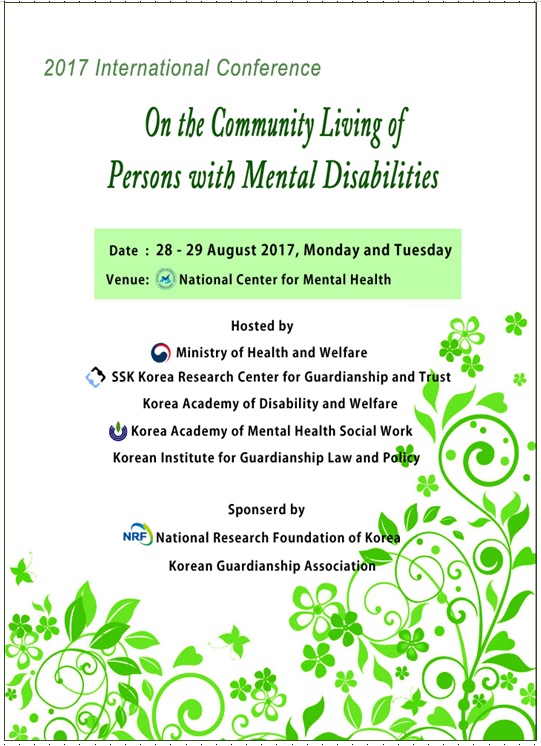 2017 International Conference

On the Community Living of Persons with Mental Disabilities

Date : 28 - 29 August 2017, Monday and Tuesday
Venue: National Center for Mental Health

Hosted by
Ministry of Health and Welfare
SSK Korea Research Center for Guardianship and Trust
Korea Academy of Disability and Welfare
Korea Academy of Mental Health Social Work
Korean Institute for Guardianship Law and Policy

Sponserd by
NRF National Research Foundation of Korea
Korean Guardianship Association